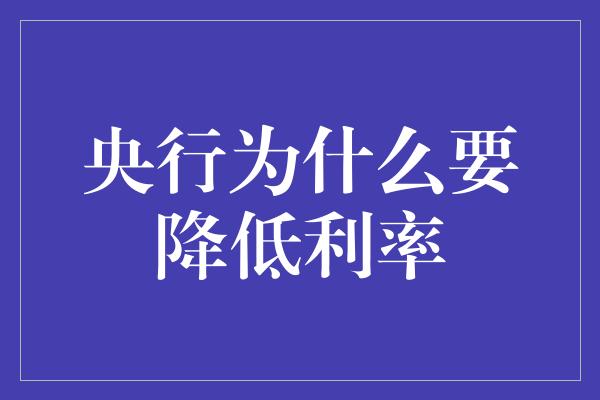 央行为什么要降低利率